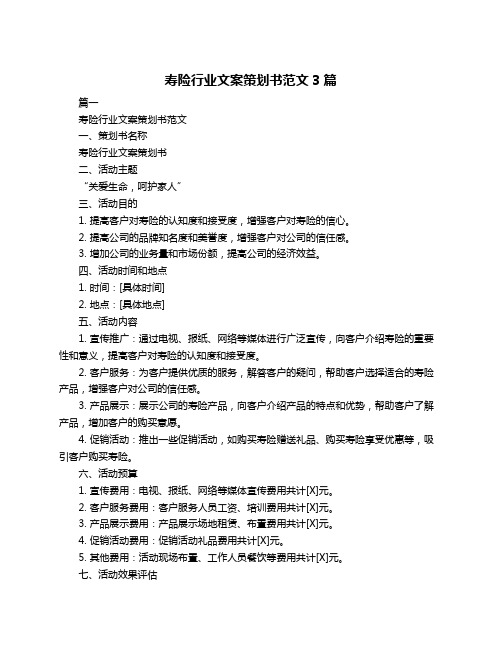 寿险行业文案策划书范文 3 篇

篇一

寿险行业文案策划书范文

一、策划书名称

寿险行业文案策划书

二、活动主题

“关爱生命，呵护家人”

三、活动目的

1. 提高客户对寿险的认知度和接受度，增强客户对寿险的信心。

2. 提高公司的品牌知名度和美誉度，增强客户对公司的信任感。

3. 增加公司的业务量和市场份额，提高公司的经济效益。

四、活动时间和地点

1. 时间：[具体时间]

2. 地点：[具体地点]

五、活动内容

1. 宣传推广：通过电视、报纸、网络等媒体进行广泛宣传，向客户介绍寿险的重要性和意义，提高客户对寿险的认知度和接受度。

2. 客户服务：为客户提供优质的服务，解答客户的疑问，帮助客户选择适合的寿险产品，增强客户对公司的信任感。

3. 产品展示：展示公司的寿险产品，向客户介绍产品的特点和优势，帮助客户了解产品，增加客户的购买意愿。

4. 促销活动：推出一些促销活动，如购买寿险赠送礼品、购买寿险享受优惠等，吸引客户购买寿险。

六、活动预算

1. 宣传费用：电视、报纸、网络等媒体宣传费用共计[X]元。

2. 客户服务费用：客户服务人员工资、培训费用共计[X]元。

3. 产品展示费用：产品展示场地租赁、布置费用共计[X]元。

4. 促销活动费用：促销活动礼品费用共计[X]元。

5. 其他费用：活动现场布置、工作人员餐饮等费用共计[X]元。

七、活动效果评估